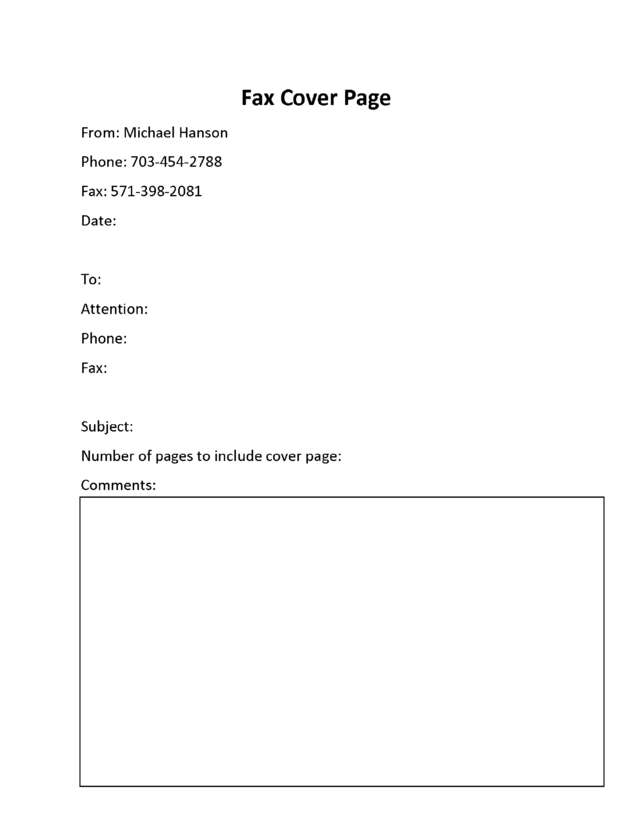 Fax Cover Page

From: Michael Hanson

Phone: 703-454-2788

Fax: 571-398-2081

Date:

To:

Attention:

Phone:

Fax:

Subject:

Number of pages to include cover page:

Comments: